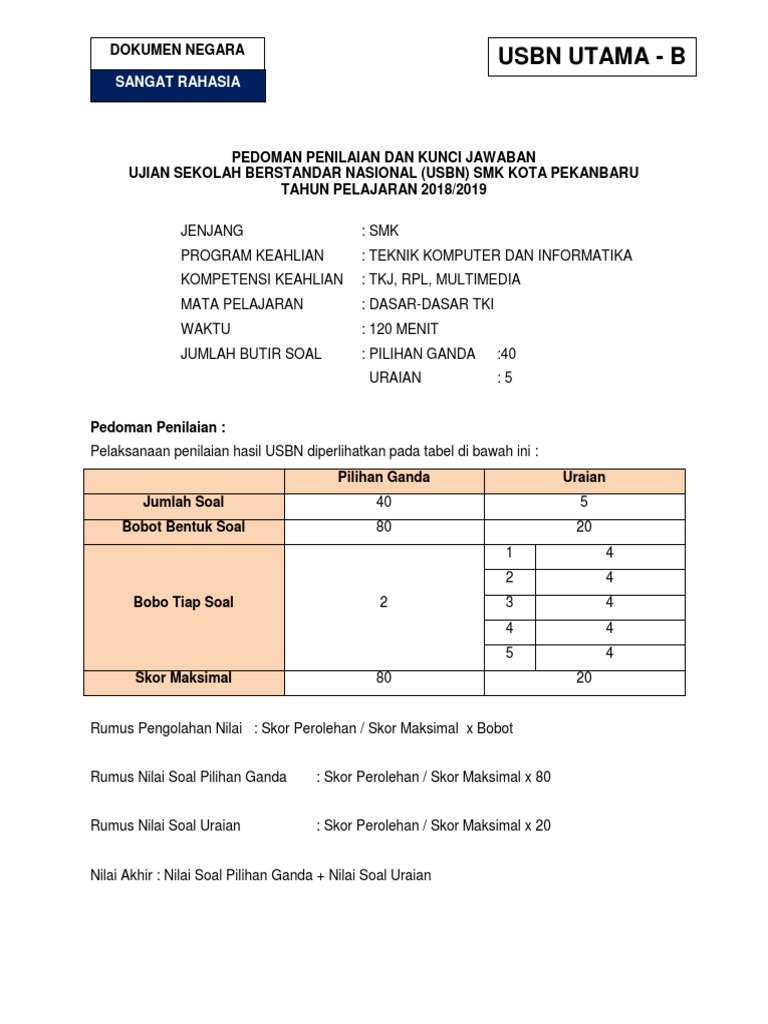 DOKUMEN NEGARA
SANGAT RAHASIA

USBN UTAMA - B

PEDOMAN PENILAIAN DAN KUNCI JAWABAN
UJIAN SEKOLAH BERSTANDAR NASIONAL (USBN) SMK KOTA PEKANBARU
TAHUN PELAJARAN 2018/2019

JENJANG : SMK
PROGRAM KEAHLIAN : TEKNIK KOMPUTER DAN INFORMATIKA
KOMPETENSI KEAHLIAN : TKJ, RPL, MULTIMEDIA
MATA PELAJARAN : DASAR-DASAR TKI
WAKTU : 120 MENIT
JUMLAH BUTIR SOAL : PILIHAN GANDA :40
URAIAN : 5

Pedoman Penilaian :
Pelaksanaan penilaian hasil USBN diperlihatkan pada tabel di bawah ini :

| | Pilihan Ganda | Uraian | |
|---|---|---|---|
| Jumlah Soal | 40 | 5 | |
| Bobot Bentuk Soal | 80 | 20 | |
| Bobo Tiap Soal | 2 | 1 | 4 |
| | | 2 | 4 |
| | | 3 | 4 |
| | | 4 | 4 |
| | | 5 | 4 |
| Skor Maksimal | 80 | 20 | |

Rumus Pengolahan Nilai : Skor Perolehan / Skor Maksimal x Bobot

Rumus Nilai Soal Pilihan Ganda : Skor Perolehan / Skor Maksimal x 80

Rumus Nilai Soal Uraian : Skor Perolehan / Skor Maksimal x 20

Nilai Akhir : Nilai Soal Pilihan Ganda + Nilai Soal Uraian